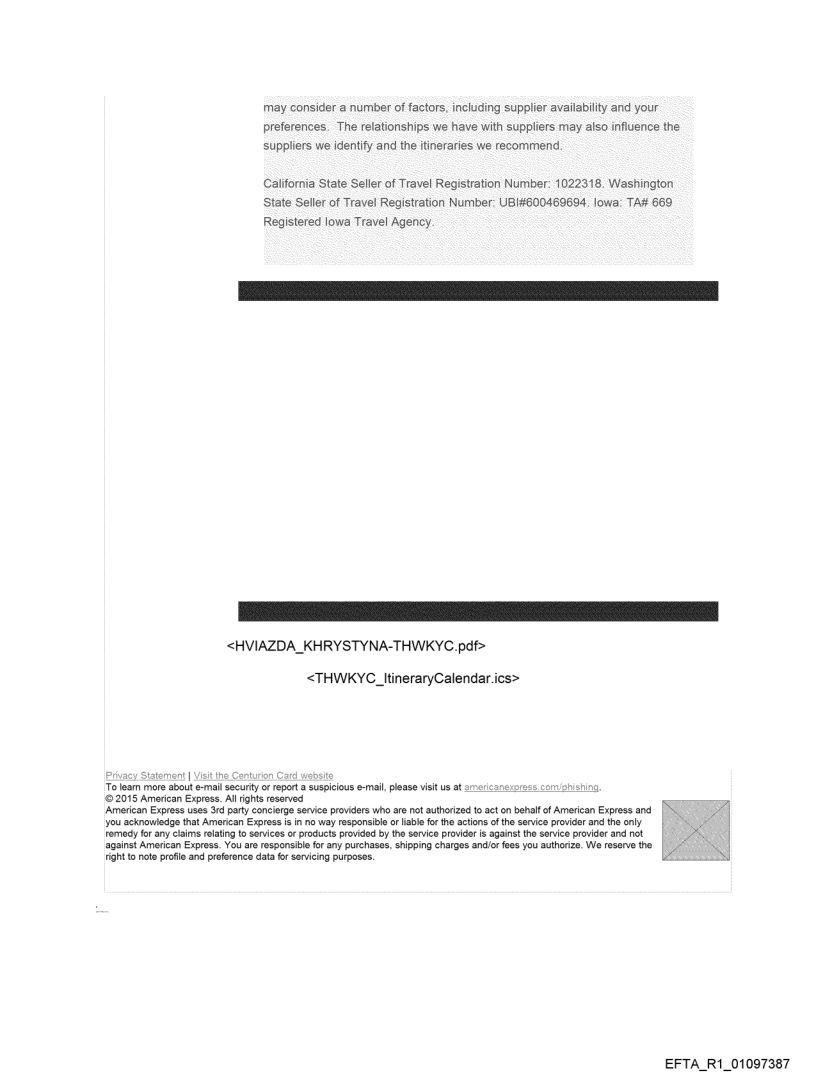 may consider a number of factors, including supplier availability and your preferences. The relationships we have with suppliers may also influence the suppliers we identify and the itineraries we recommend.

California State Seller of Travel Registration Number: 1022318. Washington State Seller of Travel Registration Number: UBI#600469694. Iowa: TA# 669 Registered Iowa Travel Agency.

<HVIAZDA_KHRYSTYNA-THWKYC.pdf>

<THWKYC_ItineraryCalendar.ics>

Privacy Statement | Visit the Centurion Card website
To learn more about e-mail security or report a suspicious e-mail, please visit us at americanexpress.com/phishing.
© 2015 American Express. All rights reserved
American Express uses 3rd party concierge service providers who are not authorized to act on behalf of American Express and you acknowledge that American Express is in no way responsible or liable for the actions of the service provider and the only remedy for any claims relating to services or products provided by the service provider is against the service provider and not against American Express. You are responsible for any purchases, shipping charges and/or fees you authorize. We reserve the right to note profile and preference data for servicing purposes.

EFTA_R1_01097387